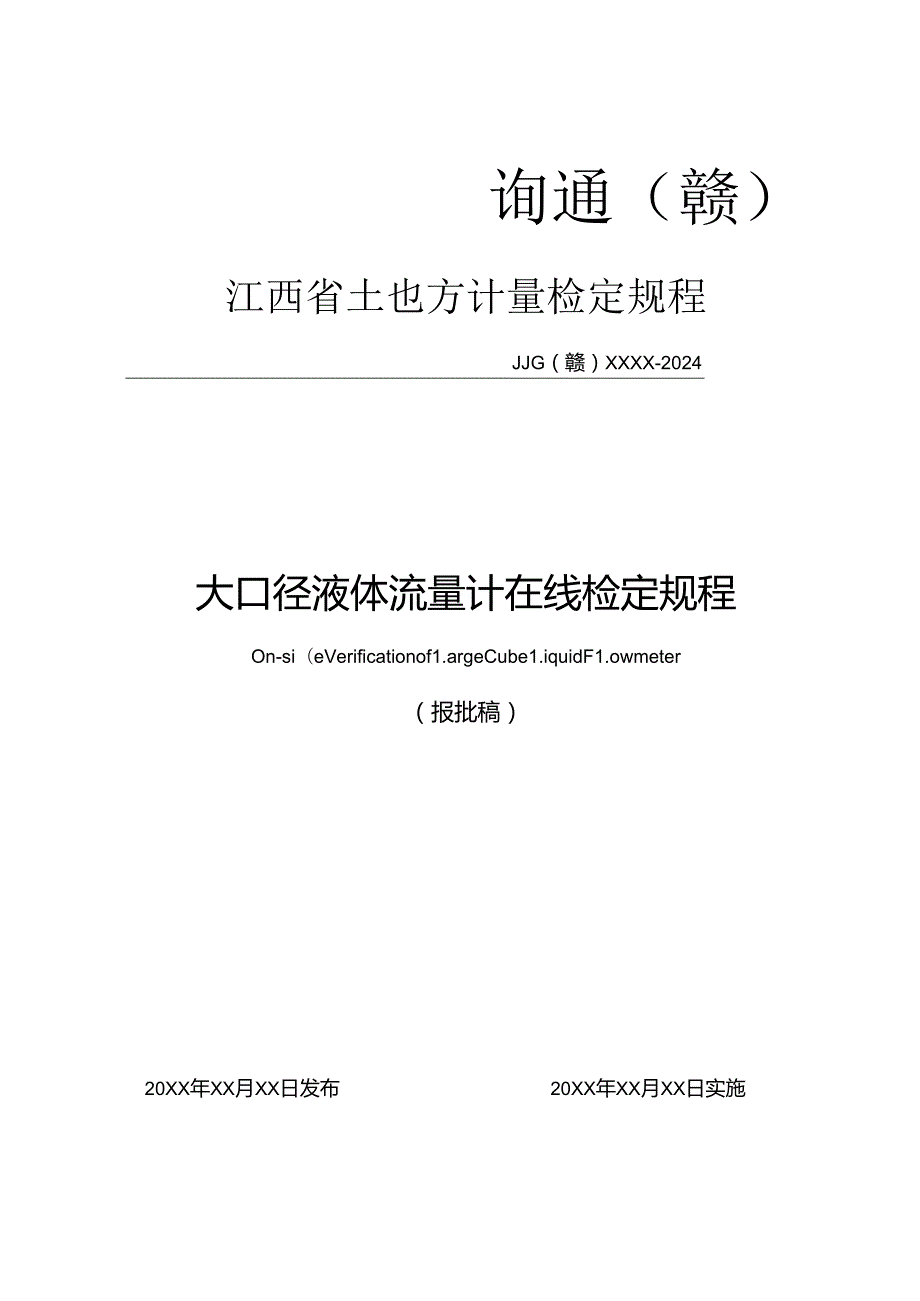 询通（赣）

江西省土也方计量检定规程

JJG（赣）XXXX-2024

大口径液体流量计在线检定规程

On-si（eVerificationof1.argeCube1.iquidF1.owmeter

（报批稿）

20XX年XX月XX日发布

20XX年XX月XX日实施